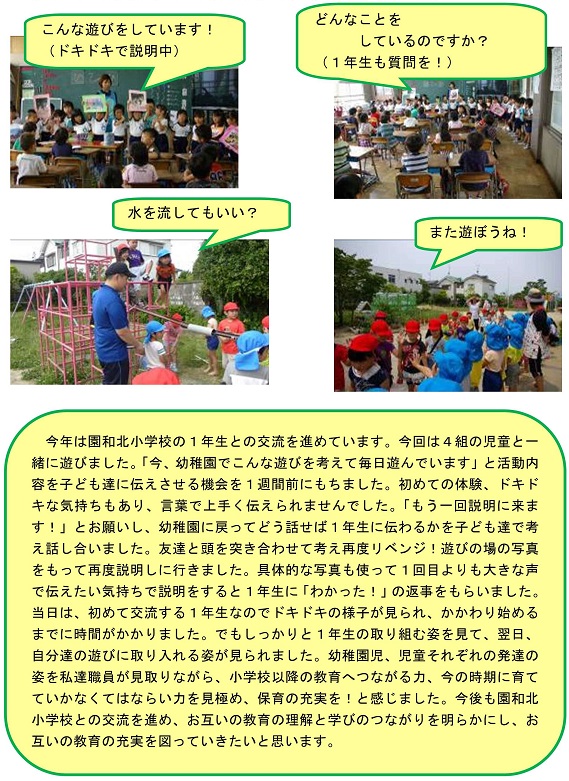 こんな遊びをしています！
（ドキドキで説明中）

どんなことを
しているのですか？
（１年生も質問を！）

水を流してもいい？

また遊ぼうね！

今年は園和北小学校の１年生との交流を進めています。今回は４組の児童と一緒に遊びました。「今、幼稚園でこんな遊びを考えて毎日遊んでいます」と活動内容を子ども達に伝えさせる機会を１週間前にもちました。初めての体験、ドキドキな気持ちもあり、言葉で上手く伝えられませんでした。「もう一回説明に来ます！」とお願いし、幼稚園に戻ってどう話せば１年生に伝わるかを子ども達で考え話し合いました。友達と頭を突き合わせて考え再度リベンジ！遊びの場の写真をもって再度説明しに行きました。具体的な写真も使って１回目よりも大きな声で伝えたい気持ちで説明をすると１年生に「わかった！」の返事をもらいました。当日は、初めて交流する１年生なのでドキドキの様子が見られ、かかわり始めるまでに時間がかかりました。でもしっかりと１年生の取り組む姿を見て、翌日、自分達の遊びに取り入れる姿が見られました。幼稚園児、児童それぞれの発達の姿を私達職員が見取りながら、小学校以降の教育へつながる力、今の時期に育てていかなくてはならい力を見極め、保育の充実を！と感じました。今後も園和北小学校との交流を進め、お互いの教育の理解と学びのつながりを明らかにし、お互いの教育の充実を図っていきたいと思います。